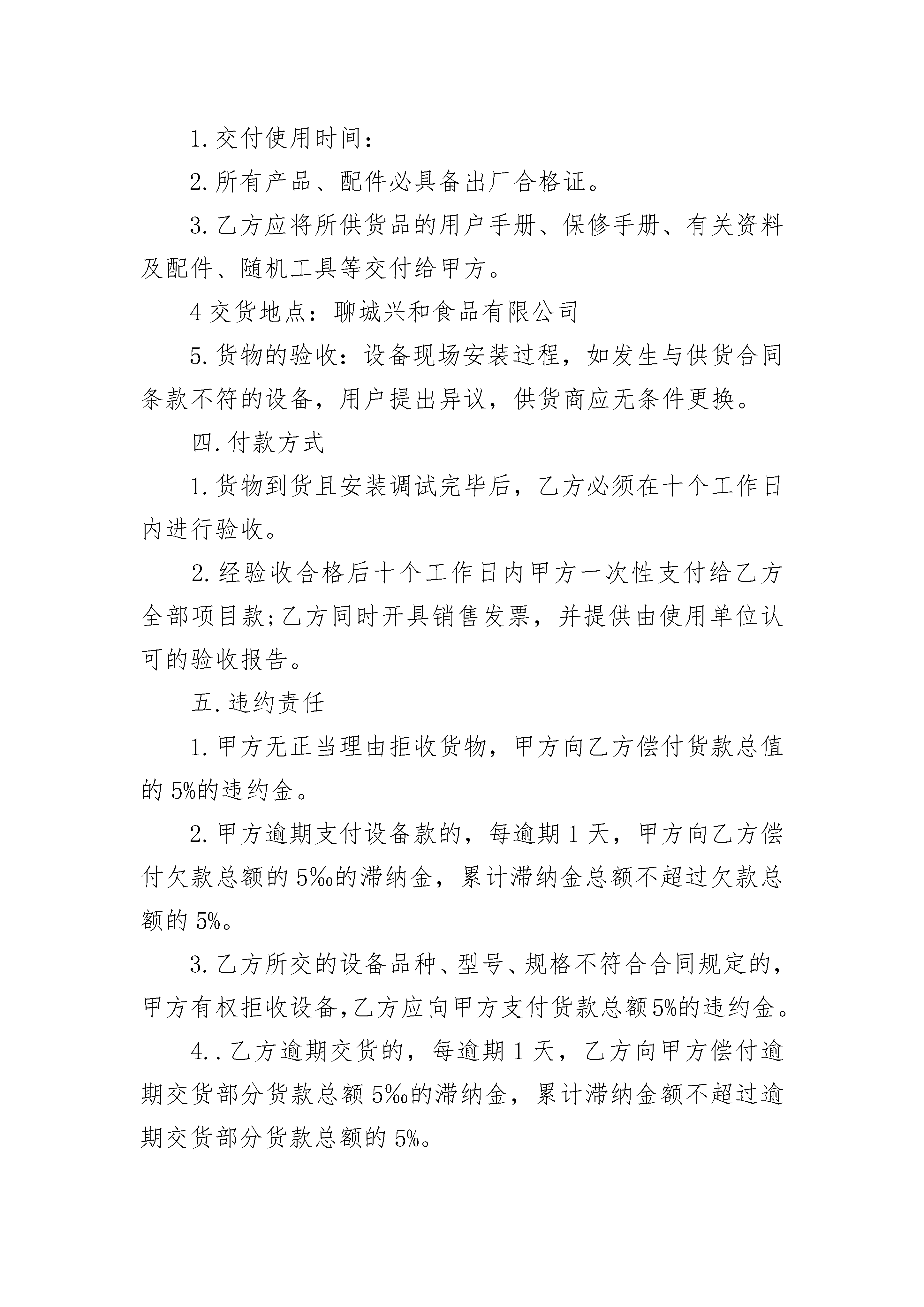 1.交付使用时间：

2.所有产品、配件必具备出厂合格证。

3.乙方应将所供货品的用户手册、保修手册、有关资料及配件、随机工具等交付给甲方。

4交货地点：聊城兴和食品有限公司

5.货物的验收：设备现场安装过程，如发生与供货合同条款不符的设备，用户提出异议，供货商应无条件更换。

四.付款方式

1.货物到货且安装调试完毕后，乙方必须在十个工作日内进行验收。

2.经验收合格后十个工作日内甲方一次性支付给乙方全部项目款;乙方同时开具销售发票，并提供由使用单位认可的验收报告。

五.违约责任

1.甲方无正当理由拒收货物，甲方向乙方偿付货款总值的5%的违约金。

2.甲方逾期支付设备款的，每逾期1天，甲方向乙方偿付欠款总额的5‰的滞纳金，累计滞纳金总额不超过欠款总额的5%。

3.乙方所交的设备品种、型号、规格不符合合同规定的，甲方有权拒收设备,乙方应向甲方支付货款总额5%的违约金。

4..乙方逾期交货的，每逾期1天，乙方向甲方偿付逾期交货部分货款总额5‰的滞纳金，累计滞纳金额不超过逾期交货部分货款总额的5%。